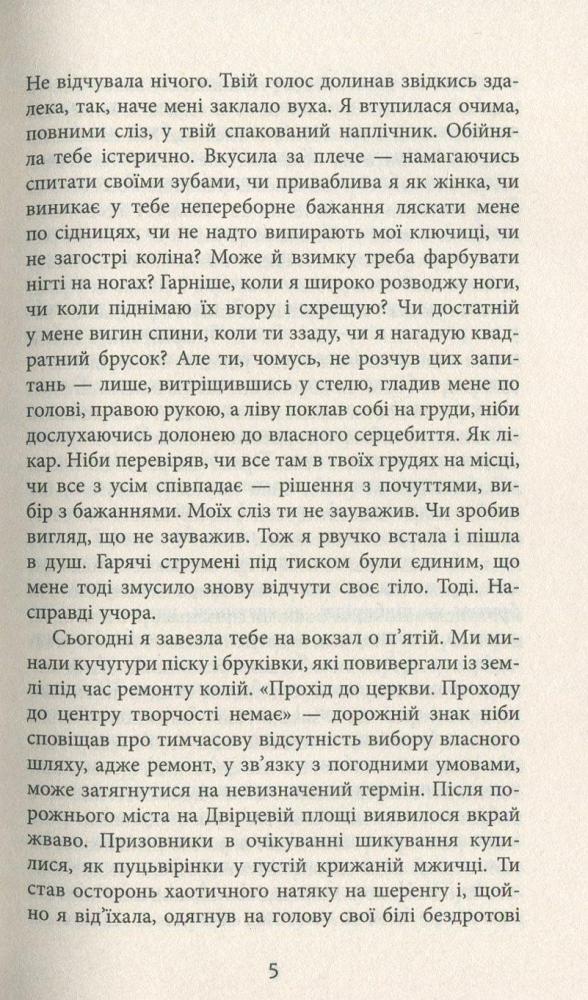 Не відчувала нічого. Твій голос долинав звідкись здалека, так, наче мені заклало вуха. Я втупилася очима, повними сліз, у твій спакований наплічник. Обійняла тебе істерично. Вкусила за плече — намагаючись спитати своїми зубами, чи приваблива я як жінка, чи виникає у тебе непереборне бажання ляскати мене по сідницях, чи не надто випирають мої ключиці, чи не загострі коліна? Може й взимку треба фарбувати нігті на ногах? Гарніше, коли я широко розводжу ноги, чи коли піднімаю їх вгору і схрещую? Чи достатній у мене вигин спини, коли ти ззаду, чи я нагадую квадратний брусок? Але ти, чомусь, не розчув цих запитань — лише, витріщившись у стелю, гладив мене по голові, правою рукою, а ліву поклав собі на груди, ніби дослухаючись долонею до власного серцебиття. Як лікар. Ніби перевіряв, чи все там в твоїх грудях на місці, чи все з усім співпадає — рішення з почуттями, вибір з бажаннями. Моїх сліз ти не зауважив. Чи зробив вигляд, що не зауважив. Тож я рвучко встала і пішла в душ. Гарячі струмені під тиском були єдиним, що мене тоді змусило знову відчути своє тіло. Тоді. Насправді учора.

Сьогодні я завезла тебе на вокзал о п'ятій. Ми минали кучугури піску і бруківки, які повивергали із землі під час ремонту колій. «Прохід до церкви. Проходу до центру творчості немає» — дорожній знак ніби сповіщав про тимчасову відсутність вибору власного шляху, адже ремонт, у зв'язку з погодними умовами, може затягнутися на невизначений термін. Після порожнього міста на Двірцевій площі виявилося вкрай жваво. Призовники в очікуванні шикування кулилися, як пуцьвірінки у густій крижаній мжичці. Ти став осторонь хаотичного натяку на шеренгу і, щойно я від'їхала, одягнув на голову свої білі бездротові

5